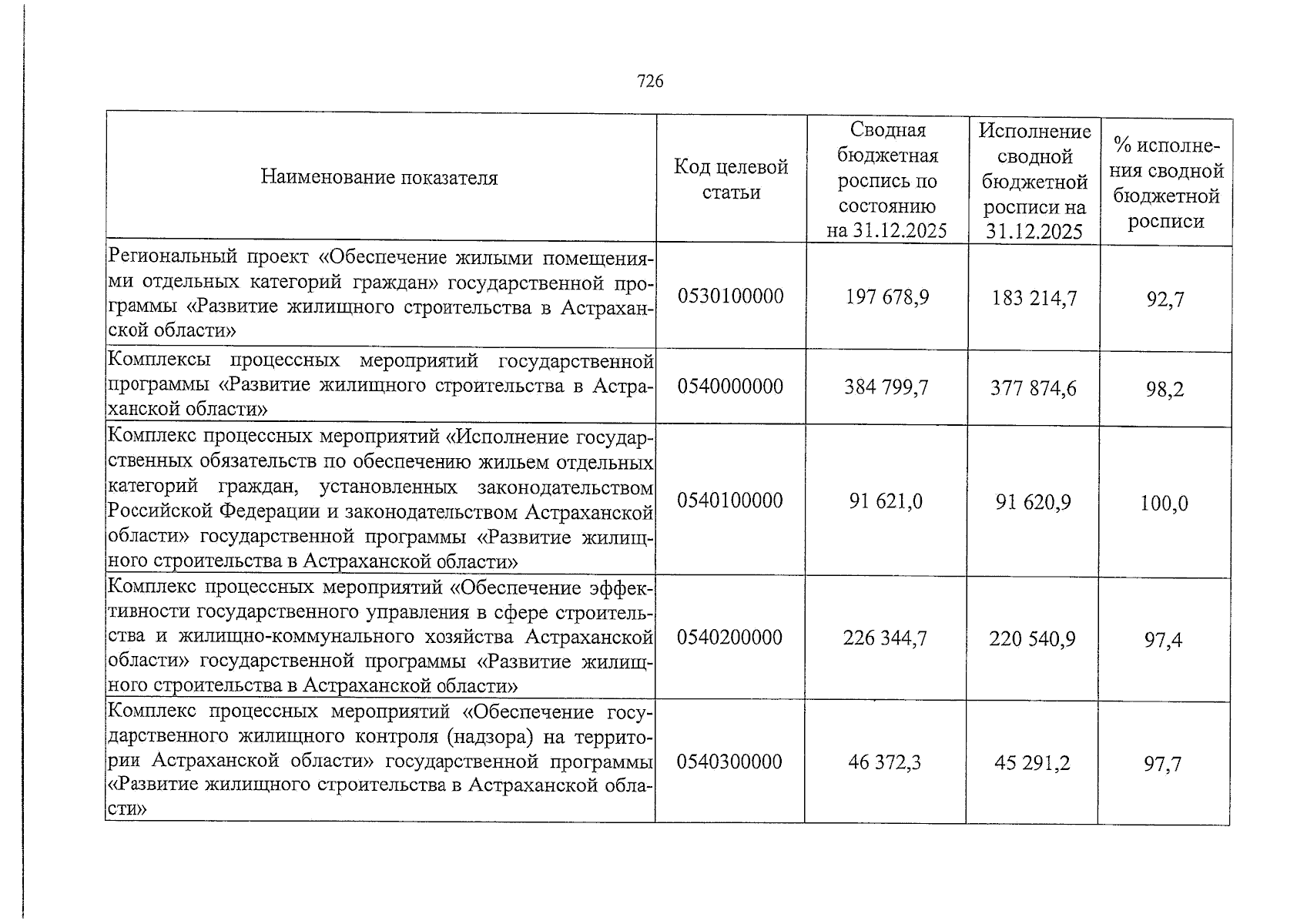 726

| Наименование показателя | Код целевой статьи | Сводная бюджетная роспись по состоянию на 31.12.2025 | Исполнение сводной бюджетной росписи на 31.12.2025 | % исполнения сводной бюджетной росписи |
|---|---|---|---|---|
| Региональный проект «Обеспечение жилыми помещениями отдельных категорий граждан» государственной программы «Развитие жилищного строительства в Астраханской области» | 0530100000 | 197 678,9 | 183 214,7 | 92,7 |
| Комплексы процессных мероприятий государственной программы «Развитие жилищного строительства в Астраханской области» | 0540000000 | 384 799,7 | 377 874,6 | 98,2 |
| Комплекс процессных мероприятий «Исполнение государственных обязательств по обеспечению жильем отдельных категорий граждан, установленных законодательством Российской Федерации и законодательством Астраханской области» государственной программы «Развитие жилищного строительства в Астраханской области» | 0540100000 | 91 621,0 | 91 620,9 | 100,0 |
| Комплекс процессных мероприятий «Обеспечение эффективности государственного управления в сфере строительства и жилищно-коммунального хозяйства Астраханской области» государственной программы «Развитие жилищного строительства в Астраханской области» | 0540200000 | 226 344,7 | 220 540,9 | 97,4 |
| Комплекс процессных мероприятий «Обеспечение государственного жилищного контроля (надзора) на территории Астраханской области» государственной программы «Развитие жилищного строительства в Астраханской области» | 0540300000 | 46 372,3 | 45 291,2 | 97,7 |